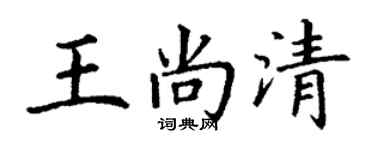 王尚清

词典网